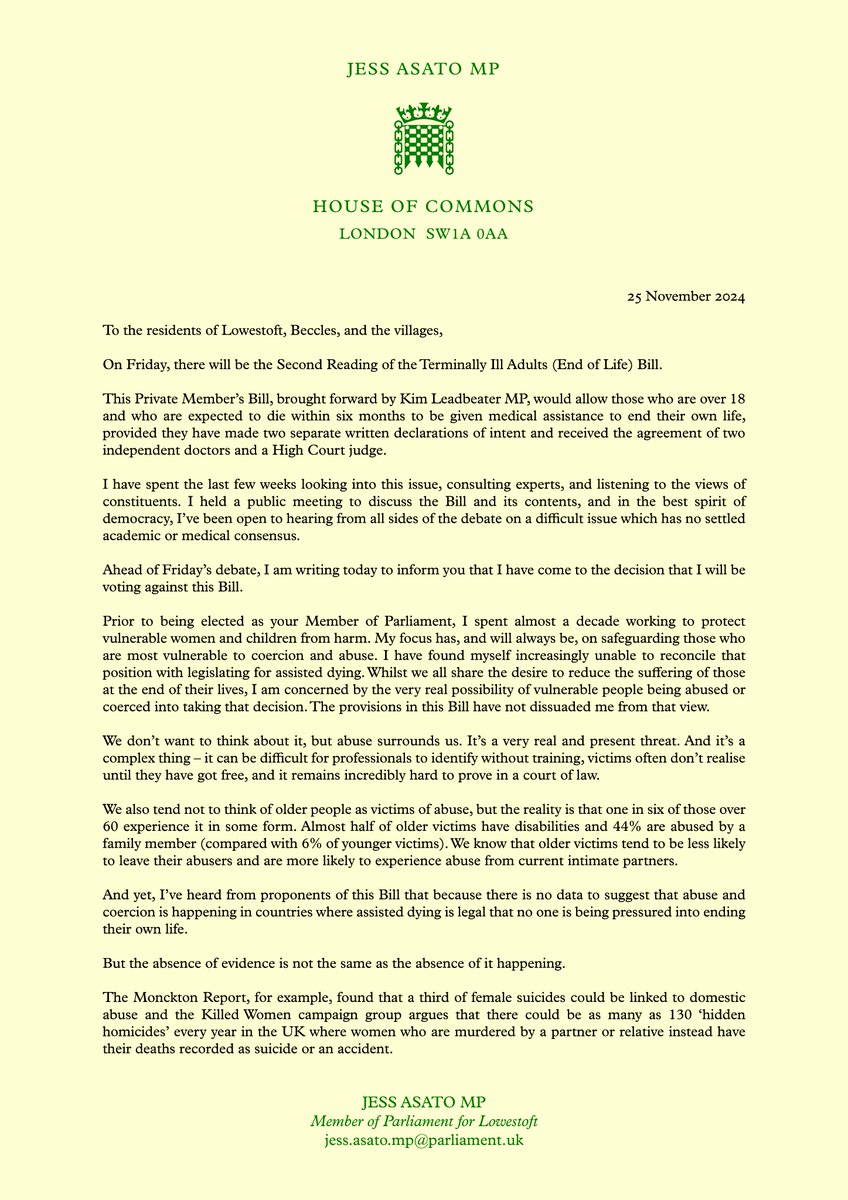 JESS ASATO MP

HOUSE OF COMMONS
LONDON SW1A 0AA

25 November 2024

To the residents of Lowestoft, Beccles, and the villages,

On Friday, there will be the Second Reading of the Terminally Ill Adults (End of Life) Bill.

This Private Member's Bill, brought forward by Kim Leadbeater MP, would allow those who are over 18 and who are expected to die within six months to be given medical assistance to end their own life, provided they have made two separate written declarations of intent and received the agreement of two independent doctors and a High Court judge.

I have spent the last few weeks looking into this issue, consulting experts, and listening to the views of constituents. I held a public meeting to discuss the Bill and its contents, and in the best spirit of democracy, I've been open to hearing from all sides of the debate on a difficult issue which has no settled academic or medical consensus.

Ahead of Friday's debate, I am writing today to inform you that I have come to the decision that I will be voting against this Bill.

Prior to being elected as your Member of Parliament, I spent almost a decade working to protect vulnerable women and children from harm. My focus has, and will always be, on safeguarding those who are most vulnerable to coercion and abuse. I have found myself increasingly unable to reconcile that position with legislating for assisted dying. Whilst we all share the desire to reduce the suffering of those at the end of their lives, I am concerned by the very real possibility of vulnerable people being abused or coerced into taking that decision. The provisions in this Bill have not dissuaded me from that view.

We don't want to think about it, but abuse surrounds us. It's a very real and present threat. And it's a complex thing – it can be difficult for professionals to identify without training, victims often don't realise until they have got free, and it remains incredibly hard to prove in a court of law.

We also tend not to think of older people as victims of abuse, but the reality is that one in six of those over 60 experience it in some form. Almost half of older victims have disabilities and 44% are abused by a family member (compared with 6% of younger victims). We know that older victims tend to be less likely to leave their abusers and are more likely to experience abuse from current intimate partners.

And yet, I've heard from proponents of this Bill that because there is no data to suggest that abuse and coercion is happening in countries where assisted dying is legal that no one is being pressured into ending their own life.

But the absence of evidence is not the same as the absence of it happening.

The Monckton Report, for example, found that a third of female suicides could be linked to domestic abuse and the Killed Women campaign group argues that there could be as many as 130 'hidden homicides' every year in the UK where women who are murdered by a partner or relative instead have their deaths recorded as suicide or an accident.

JESS ASATO MP
Member of Parliament for Lowestoft
jess.asato.mp@parliament.uk